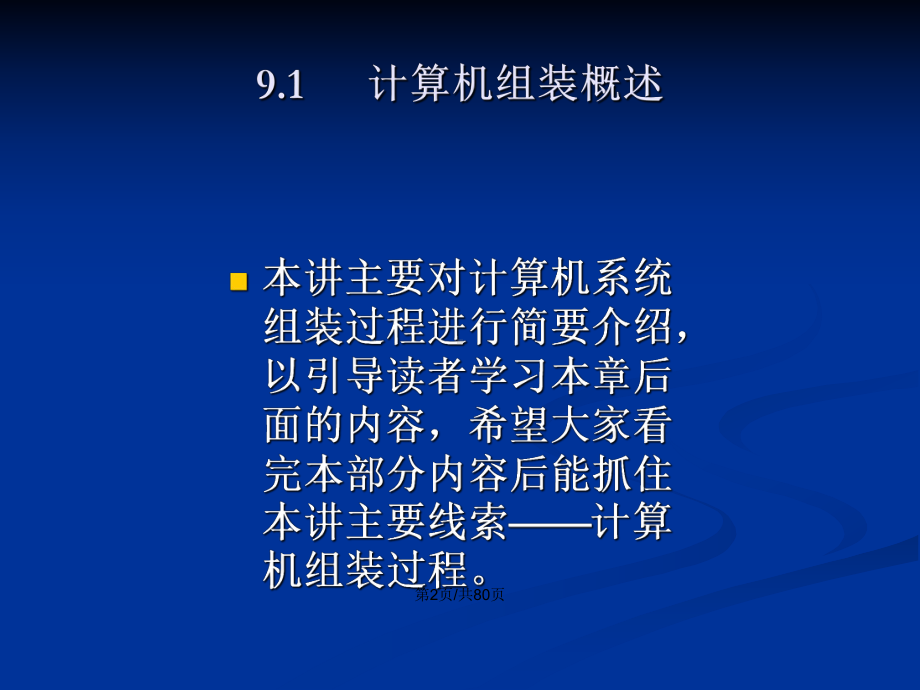 9.1 计算机组装概述

本讲主要对计算机系统组装过程进行简要介绍，以引导读者学习本章后面的内容，希望大家看完本部分内容后能抓住本讲主要线索——计算机组装过程。

第2页/共80页